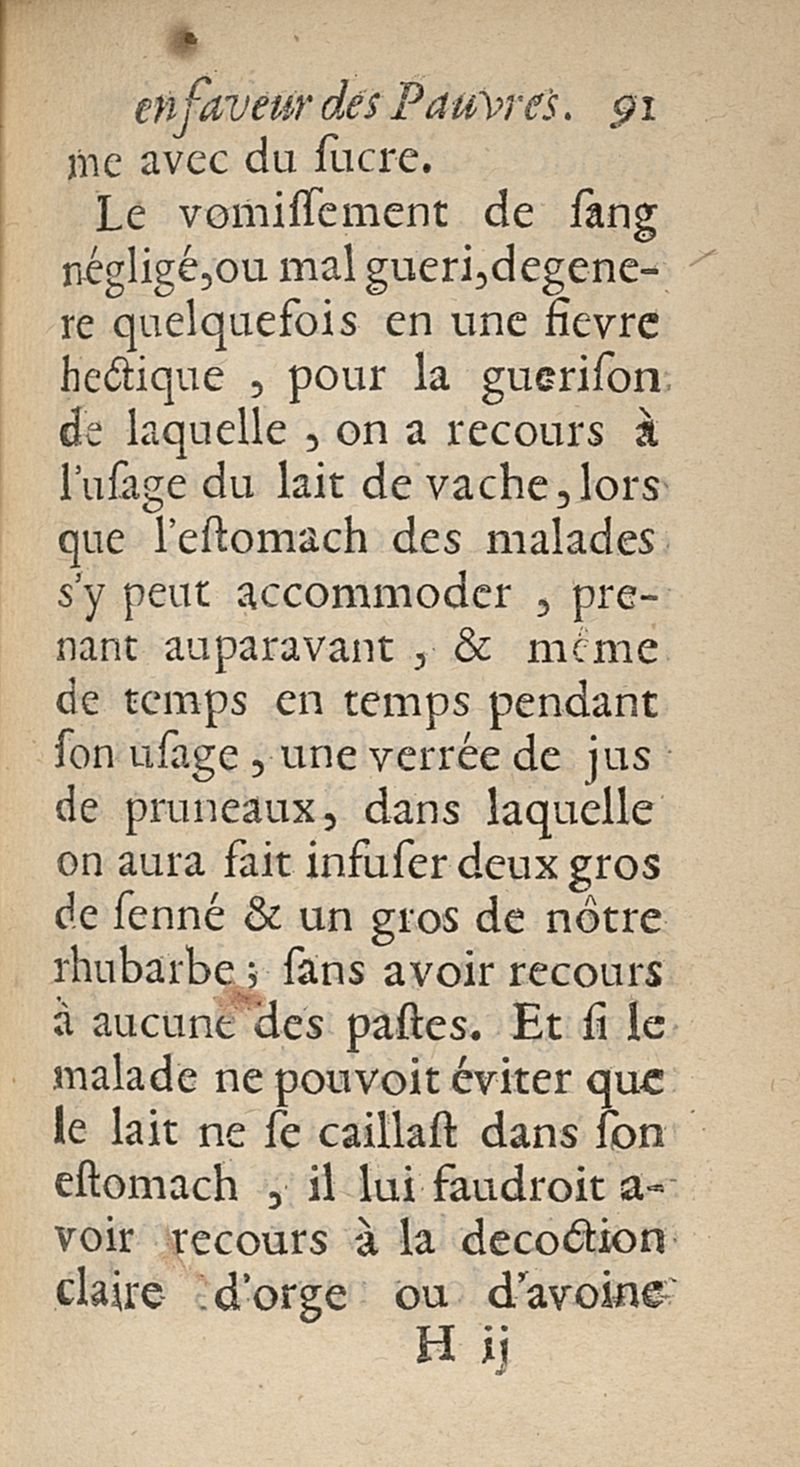 en faveur des Pauvres. 91
me avec du ſucre.

Le vomiſſement de ſang négligé, ou mal gueri, degenere quelquefois en une fievre hectique, pour la guerison de laquelle, on a recours à l'uſage du lait de vache, lors que l'eſtomach des malades s'y peut accommoder, prenant auparavant, & même de temps en temps pendant ſon uſage, une verrée de jus de pruneaux, dans laquelle on aura fait infuſer deux gros de ſenné & un gros de nôtre rhubarbe; ſans avoir recours à aucune des paſtes. Et ſi le malade ne pouvoit éviter que le lait ne ſe caillaſt dans ſon eſtomach, il lui faudroit avoir recours à la decoction claire d'orge ou d'avoine

H ij